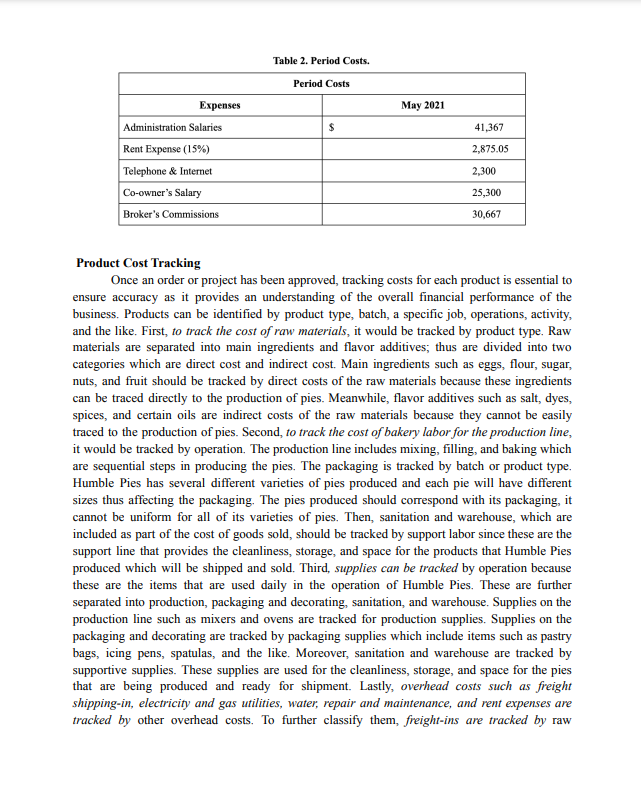 Table 2. Period Costs.

| Period Costs | | |
|---|---|---|
| Expenses | May 2021 | |
| Administration Salaries | $ | 41,367 |
| Rent Expense (15%) | | 2,875.05 |
| Telephone & Internet | | 2,300 |
| Co-owner's Salary | | 25,300 |
| Broker's Commissions | | 30,667 |

Product Cost Tracking

Once an order or project has been approved, tracking costs for each product is essential to ensure accuracy as it provides an understanding of the overall financial performance of the business. Products can be identified by product type, batch, a specific job, operations, activity, and the like. First, to track the cost of raw materials, it would be tracked by product type. Raw materials are separated into main ingredients and flavor additives; thus are divided into two categories which are direct cost and indirect cost. Main ingredients such as eggs, flour, sugar, nuts, and fruit should be tracked by direct costs of the raw materials because these ingredients can be traced directly to the production of pies. Meanwhile, flavor additives such as salt, dyes, spices, and certain oils are indirect costs of the raw materials because they cannot be easily traced to the production of pies. Second, to track the cost of bakery labor for the production line, it would be tracked by operation. The production line includes mixing, filling, and baking which are sequential steps in producing the pies. The packaging is tracked by batch or product type. Humble Pies has several different varieties of pies produced and each pie will have different sizes thus affecting the packaging. The pies produced should correspond with its packaging, it cannot be uniform for all of its varieties of pies. Then, sanitation and warehouse, which are included as part of the cost of goods sold, should be tracked by support labor since these are the support line that provides the cleanliness, storage, and space for the products that Humble Pies produced which will be shipped and sold. Third, supplies can be tracked by operation because these are the items that are used daily in the operation of Humble Pies. These are further separated into production, packaging and decorating, sanitation, and warehouse. Supplies on the production line such as mixers and ovens are tracked for production supplies. Supplies on the packaging and decorating are tracked by packaging supplies which include items such as pastry bags, icing pens, spatulas, and the like. Moreover, sanitation and warehouse are tracked by supportive supplies. These supplies are used for the cleanliness, storage, and space for the pies that are being produced and ready for shipment. Lastly, overhead costs such as freight shipping-in, electricity and gas utilities, water, repair and maintenance, and rent expenses are tracked by other overhead costs. To further classify them, freight-ins are tracked by raw